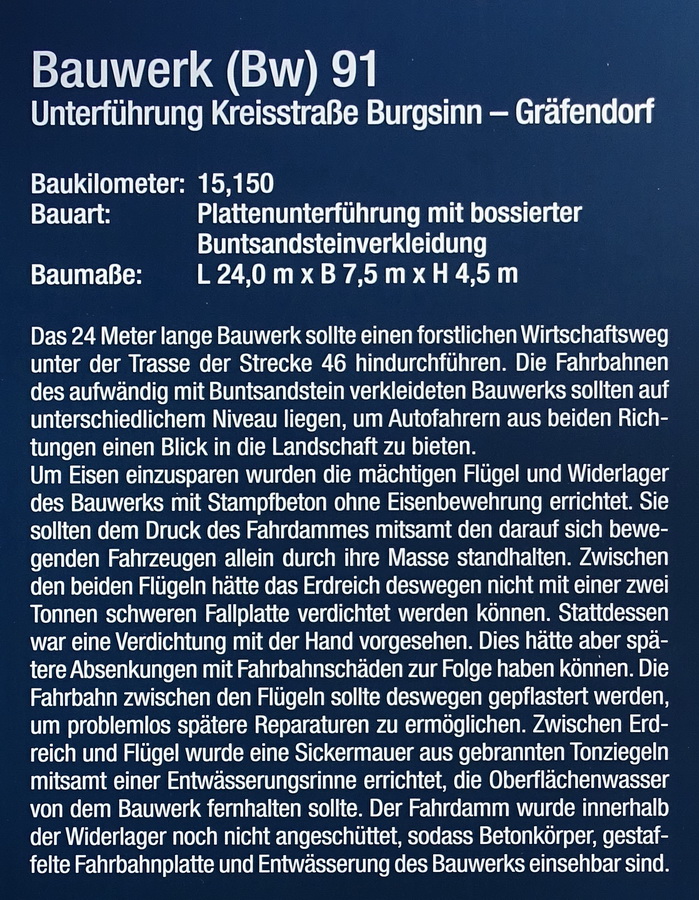 Bauwerk (Bw) 91
Unterführung Kreisstraße Burgsinn – Gräfendorf

Baukilometer: 15,150
Bauart: Plattenunterführung mit bossierter Buntsandsteinverkleidung
Baumaße: L 24,0 m x B 7,5 m x H 4,5 m

Das 24 Meter lange Bauwerk sollte einen forstlichen Wirtschaftsweg unter der Trasse der Strecke 46 hindurchführen. Die Fahrbahnen des aufwändig mit Buntsandstein verkleideten Bauwerks sollten auf unterschiedlichem Niveau liegen, um Autofahrern aus beiden Richtungen einen Blick in die Landschaft zu bieten.
Um Eisen einzusparen wurden die mächtigen Flügel und Widerlager des Bauwerks mit Stampfbeton ohne Eisenbewehrung errichtet. Sie sollten dem Druck des Fahrdammes mitsamt den darauf sich bewegenden Fahrzeugen allein durch ihre Masse standhalten. Zwischen den beiden Flügeln hätte das Erdreich deswegen nicht mit einer zwei Tonnen schweren Fallplatte verdichtet werden können. Stattdessen war eine Verdichtung mit der Hand vorgesehen. Dies hätte aber spätere Absenkungen mit Fahrbahnschäden zur Folge haben können. Die Fahrbahn zwischen den Flügeln sollte deswegen gepflastert werden, um problemlos spätere Reparaturen zu ermöglichen. Zwischen Erdreich und Flügel wurde eine Sickermauer aus gebrannten Tonziegeln mitsamt einer Entwässerungsrinne errichtet, die Oberflächenwasser von dem Bauwerk fernhalten sollte. Der Fahrdamm wurde innerhalb der Widerlager noch nicht angeschüttet, sodass Betonkörper, gestaffelte Fahrbahnplatte und Entwässerung des Bauwerks einsehbar sind.